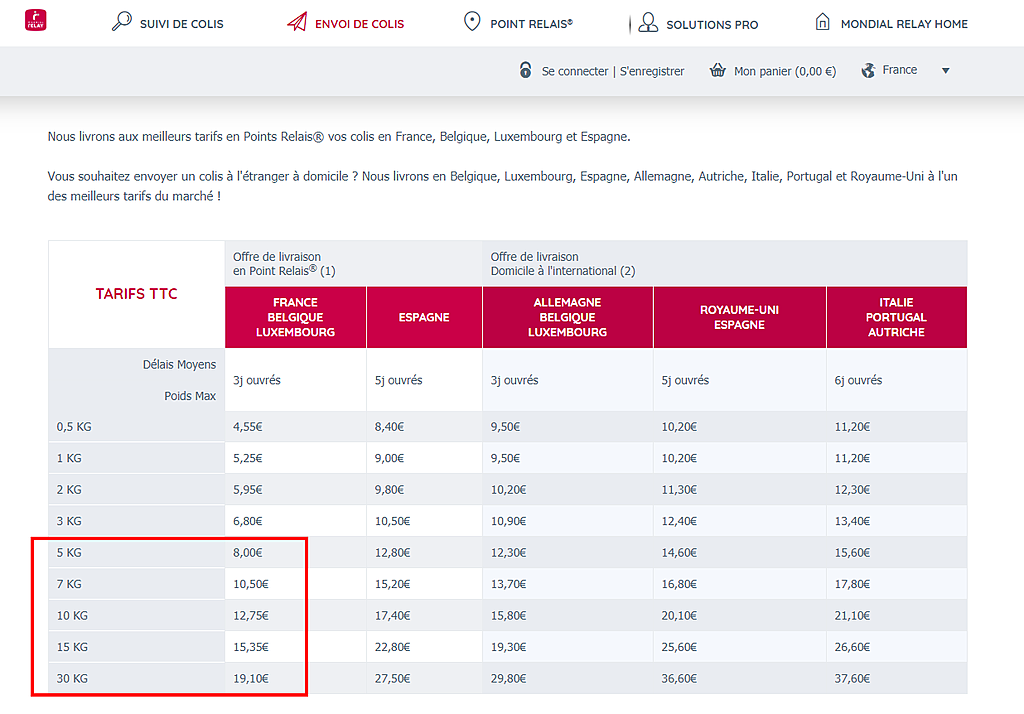 RELAY

SUIVI DE COLIS ENVOI DE COLIS POINT RELAIS® SOLUTIONS PRO MONDIAL RELAY HOME

Se connecter | S'enregistrer Mon panier (0,00 €) France

Nous livrons aux meilleurs tarifs en Points Relais® vos colis en France, Belgique, Luxembourg et Espagne.

Vous souhaitez envoyer un colis à l'étranger à domicile ? Nous livrons en Belgique, Luxembourg, Espagne, Allemagne, Autriche, Italie, Portugal et Royaume-Uni à l'un des meilleurs tarifs du marché !

| TARIFS TTC | Offre de livraison en Point Relais® (1) | | Offre de livraison Domicile à l'international (2) | | |
|---|---|---|---|---|---|
| | FRANCE BELGIQUE LUXEMBOURG | ESPAGNE | ALLEMAGNE BELGIQUE LUXEMBOURG | ROYAUME-UNI ESPAGNE | ITALIE PORTUGAL AUTRICHE |
| Délais Moyens Poids Max | 3j ouvrés | 5j ouvrés | 3j ouvrés | 5j ouvrés | 6j ouvrés |
| 0,5 KG | 4,55€ | 8,40€ | 9,50€ | 10,20€ | 11,20€ |
| 1 KG | 5,25€ | 9,00€ | 9,50€ | 10,20€ | 11,20€ |
| 2 KG | 5,95€ | 9,80€ | 10,20€ | 11,30€ | 12,30€ |
| 3 KG | 6,80€ | 10,50€ | 10,90€ | 12,40€ | 13,40€ |
| 5 KG | 8,00€ | 12,80€ | 12,30€ | 14,60€ | 15,60€ |
| 7 KG | 10,50€ | 15,20€ | 13,70€ | 16,80€ | 17,80€ |
| 10 KG | 12,75€ | 17,40€ | 15,80€ | 20,10€ | 21,10€ |
| 15 KG | 15,35€ | 22,80€ | 19,30€ | 25,60€ | 26,60€ |
| 30 KG | 19,10€ | 27,50€ | 29,80€ | 36,60€ | 37,60€ |